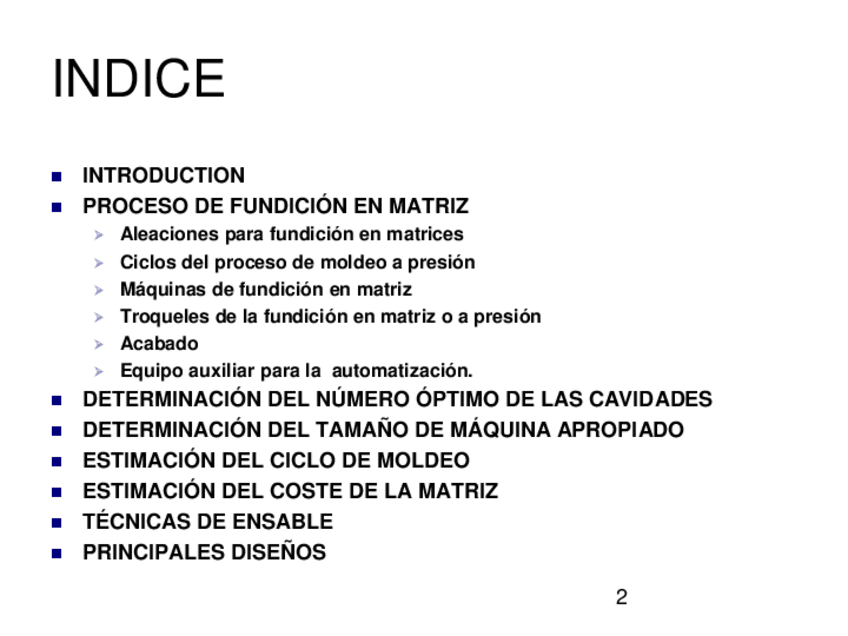 INDICE

- INTRODUCTION
- PROCESO DE FUNDICIÓN EN MATRIZ
  - Aleaciones para fundición en matrices
  - Ciclos del proceso de moldeo a presión
  - Máquinas de fundición en matriz
  - Troqueles de la fundición en matriz o a presión
  - Acabado
  - Equipo auxiliar para la automatización.
- DETERMINACIÓN DEL NÚMERO ÓPTIMO DE LAS CAVIDADES
- DETERMINACIÓN DEL TAMAÑO DE MÁQUINA APROPIADO
- ESTIMACIÓN DEL CICLO DE MOLDEO
- ESTIMACIÓN DEL COSTE DE LA MATRIZ
- TÉCNICAS DE ENSABLE
- PRINCIPALES DISEÑOS

2